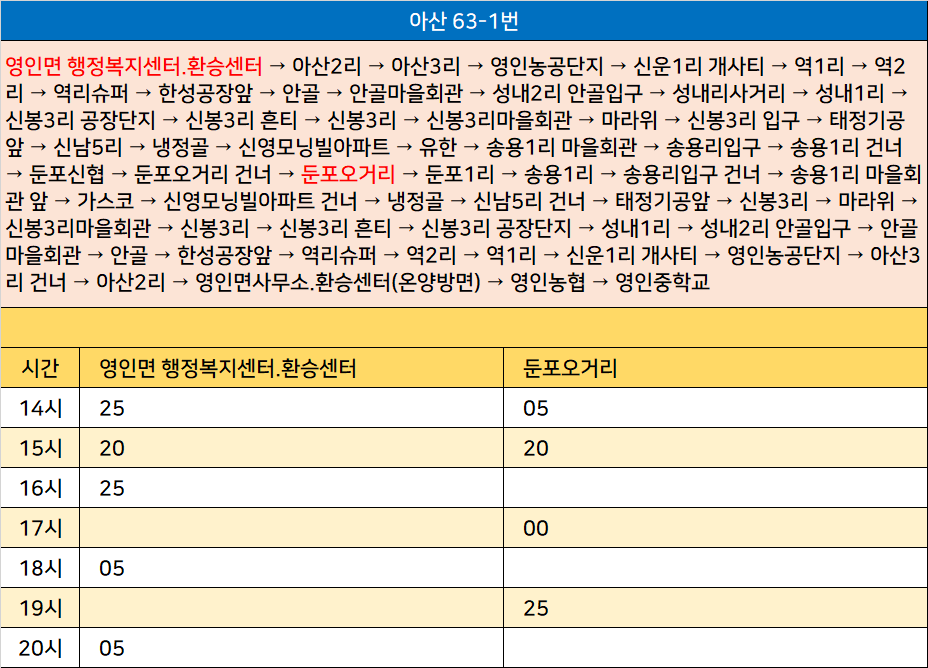 아산 63-1번

영인면 행정복지센터.환승센터 → 아산2리 → 아산3리 → 영인농공단지 → 신운1리 개사티 → 역1리 → 역2리 → 역리슈퍼 → 한성공장앞 → 안골 → 안골마을회관 → 성내2리 안골입구 → 성내리사거리 → 성내1리 → 신봉3리 공장단지 → 신봉3리 흔티 → 신봉3리 → 신봉3리마을회관 → 마라위 → 신봉3리 입구 → 태정기공앞 → 신남5리 → 냉정골 → 신영모닝빌아파트 → 유한 → 송용1리 마을회관 → 송용리입구 → 송용1리 건너 → 둔포신협 → 둔포오거리 건너 → 둔포오거리 → 둔포1리 → 송용1리 → 송용리입구 건너 → 송용1리 마을회관 앞 → 가스코 → 신영모닝빌아파트 건너 → 냉정골 → 신남5리 건너 → 태정기공앞 → 신봉3리 → 마라위 → 신봉3리마을회관 → 신봉3리 → 신봉3리 흔티 → 신봉3리 공장단지 → 성내1리 → 성내2리 안골입구 → 안골마을회관 → 안골 → 한성공장앞 → 역리슈퍼 → 역2리 → 역1리 → 신운1리 개사티 → 영인농공단지 → 아산3리 건너 → 아산2리 → 영인면사무소.환승센터(온양방면) → 영인농협 → 영인중학교

| 시간 | 영인면 행정복지센터.환승센터 | 둔포오거리 |
|---|---|---|
| 14시 | 25 | 05 |
| 15시 | 20 | 20 |
| 16시 | 25 | |
| 17시 | | 00 |
| 18시 | 05 | |
| 19시 | | 25 |
| 20시 | 05 | |